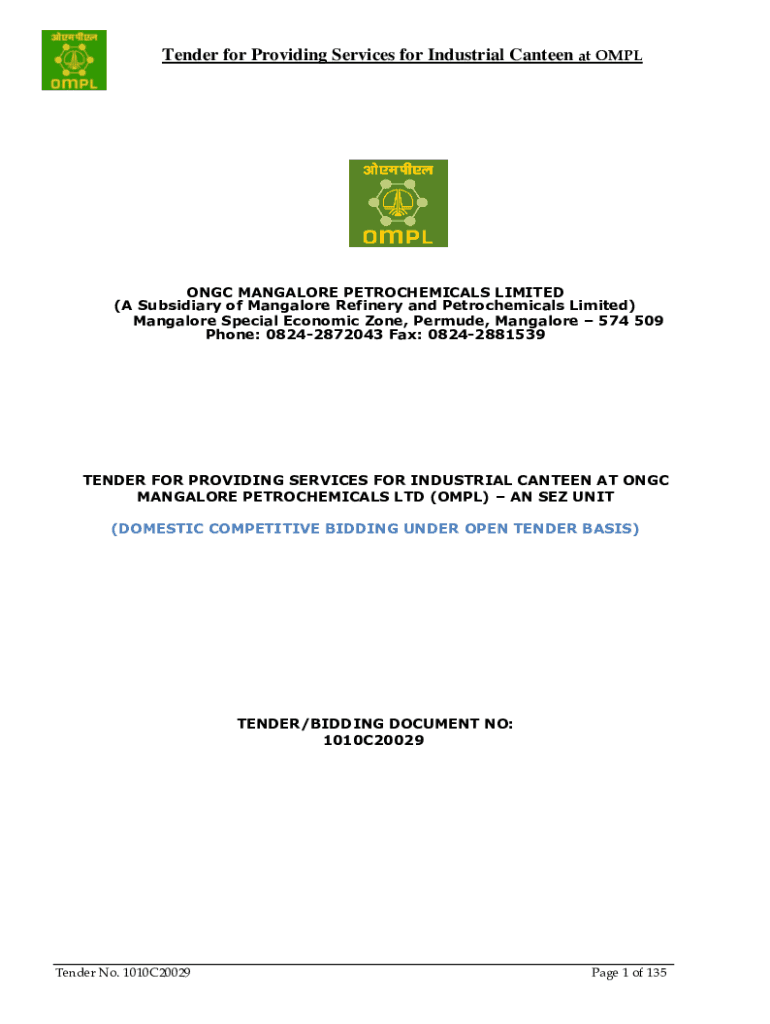 ओएमपीएल
OMPL

Tender for Providing Services for Industrial Canteen at OMPL

ओएमपीएल
OMPL

ONGC MANGALORE PETROCHEMICALS LIMITED
(A Subsidiary of Mangalore Refinery and Petrochemicals Limited)
Mangalore Special Economic Zone, Permude, Mangalore – 574 509
Phone: 0824-2872043 Fax: 0824-2881539

TENDER FOR PROVIDING SERVICES FOR INDUSTRIAL CANTEEN AT ONGC MANGALORE PETROCHEMICALS LTD (OMPL) – AN SEZ UNIT

(DOMESTIC COMPETITIVE BIDDING UNDER OPEN TENDER BASIS)

TENDER/BIDDING DOCUMENT NO:
1010C20029

Tender No. 1010C20029

Page 1 of 135